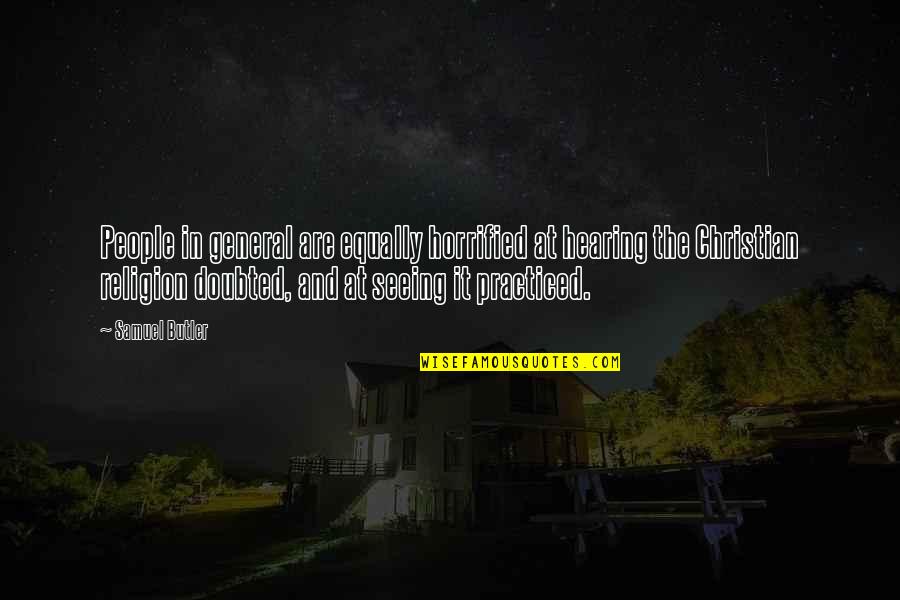 People in general are equally horrified at hearing the Christian religion doubted, and at seeing it practiced.

~ Samuel Butler

WISEFAMOUSQUOTES.COM